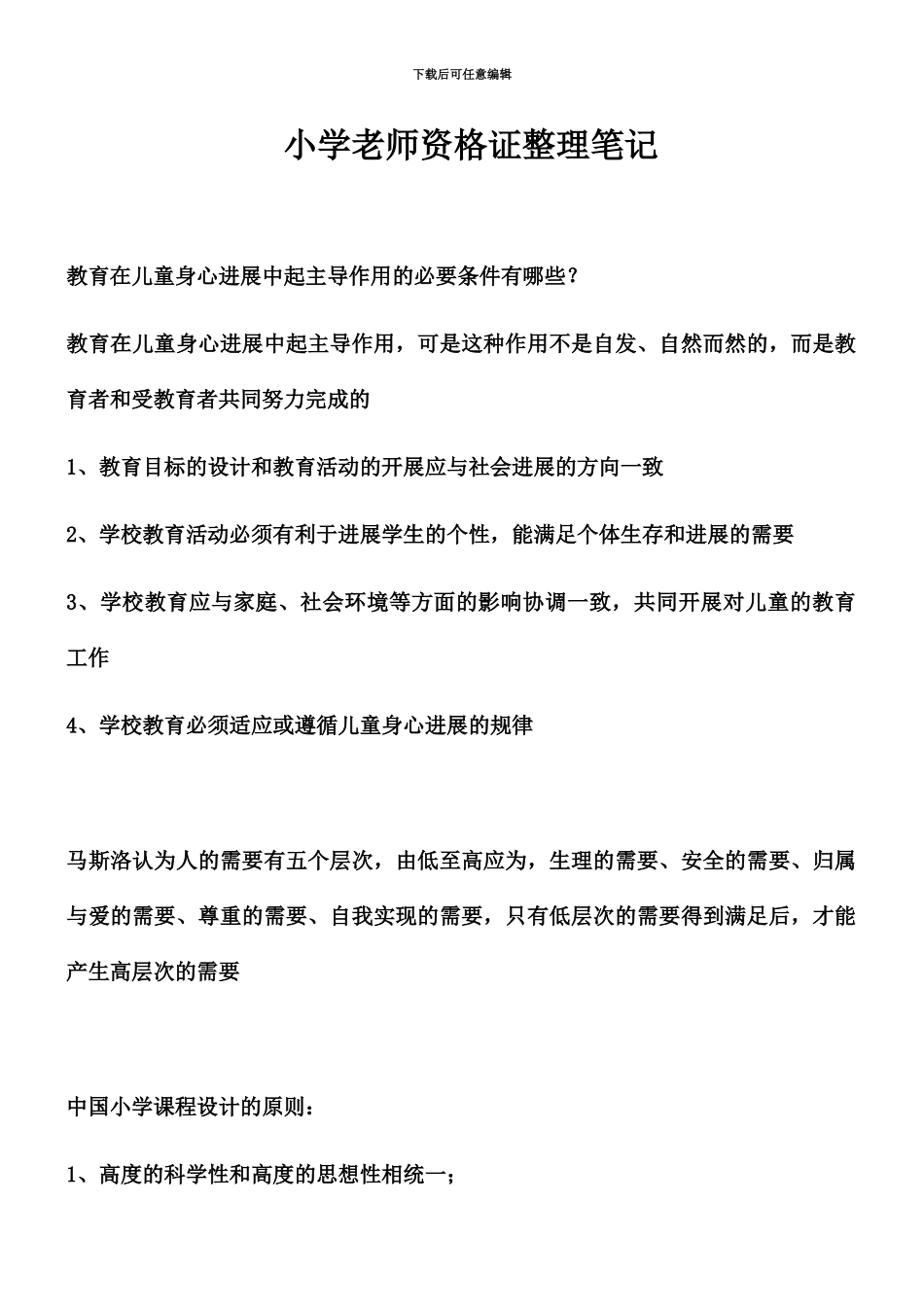 下载后可任意编辑

小学老师资格证整理笔记

教育在儿童身心进展中起主导作用的必要条件有哪些？

教育在儿童身心进展中起主导作用，可是这种作用不是自发、自然而然的，而是教育者和受教育者共同努力完成的

1、教育目标的设计和教育活动的开展应与社会进展的方向一致

2、学校教育活动必须有利于进展学生的个性，能满足个体生存和进展的需要

3、学校教育应与家庭、社会环境等方面的影响协调一致，共同开展对儿童的教育工作

4、学校教育必须适应或遵循儿童身心进展的规律

马斯洛认为人的需要有五个层次，由低至高应为，生理的需要、安全的需要、归属与爱的需要、尊重的需要、自我实现的需要，只有低层次的需要得到满足后，才能产生高层次的需要

中国小学课程设计的原则：

1、高度的科学性和高度的思想性相统一；